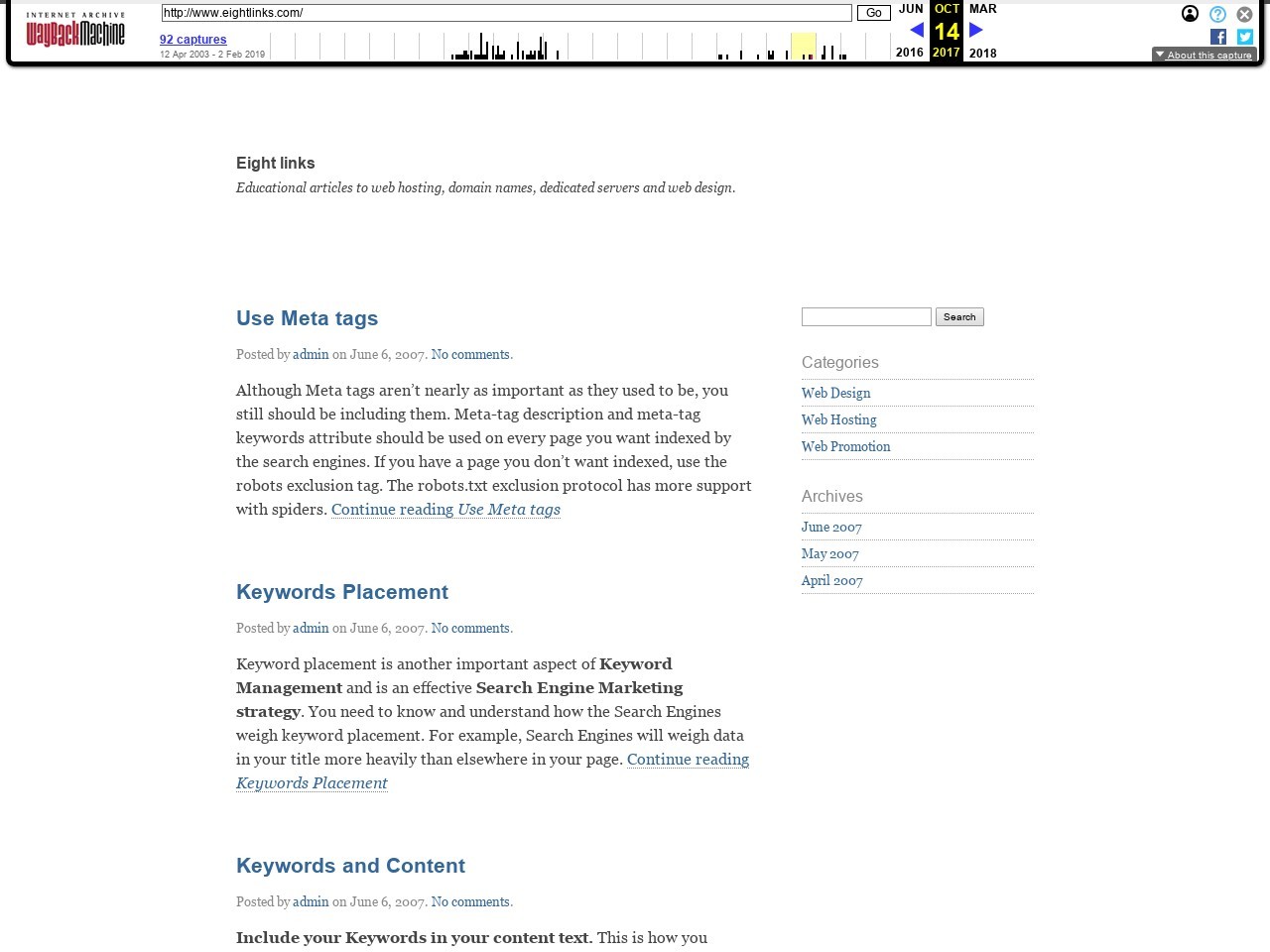 INTERNET ARCHIVE
WayBackMachine

http://www.eightlinks.com/ Go

92 captures
12 Apr 2003 - 2 Feb 2019

JUN OCT MAR
14
2016 2017 2018

About this capture

Eight links
Educational articles to web hosting, domain names, dedicated servers and web design.

Use Meta tags

Posted by admin on June 6, 2007. No comments.

Although Meta tags aren't nearly as important as they used to be, you still should be including them. Meta-tag description and meta-tag keywords attribute should be used on every page you want indexed by the search engines. If you have a page you don't want indexed, use the robots exclusion tag. The robots.txt exclusion protocol has more support with spiders. Continue reading Use Meta tags

Keywords Placement

Posted by admin on June 6, 2007. No comments.

Keyword placement is another important aspect of Keyword Management and is an effective Search Engine Marketing strategy. You need to know and understand how the Search Engines weigh keyword placement. For example, Search Engines will weigh data in your title more heavily than elsewhere in your page. Continue reading Keywords Placement

Keywords and Content

Posted by admin on June 6, 2007. No comments.

Include your Keywords in your content text. This is how you

Search

Categories
Web Design
Web Hosting
Web Promotion

Archives
June 2007
May 2007
April 2007